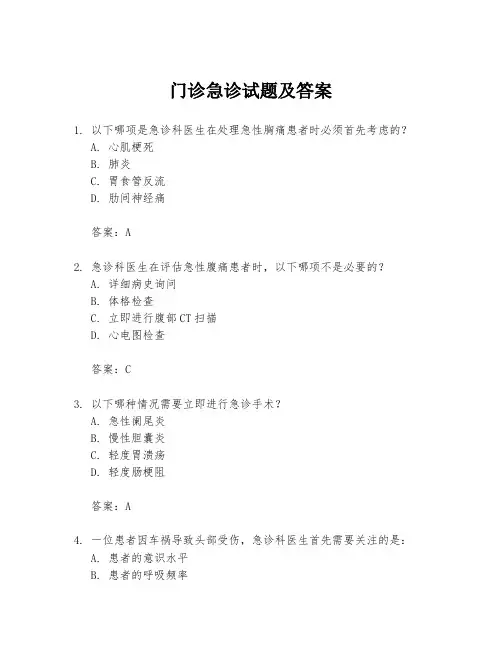 门诊急诊试题及答案

1. 以下哪项是急诊科医生在处理急性胸痛患者时必须首先考虑的？
A. 心肌梗死
B. 肺炎
C. 胃食管反流
D. 肋间神经痛

答案：A

2. 急诊科医生在评估急性腹痛患者时，以下哪项不是必要的？
A. 详细病史询问
B. 体格检查
C. 立即进行腹部CT扫描
D. 心电图检查

答案：C

3. 以下哪种情况需要立即进行急诊手术？
A. 急性阑尾炎
B. 慢性胆囊炎
C. 轻度胃溃疡
D. 轻度肠梗阻

答案：A

4. 一位患者因车祸导致头部受伤，急诊科医生首先需要关注的是：
A. 患者的意识水平
B. 患者的呼吸频率